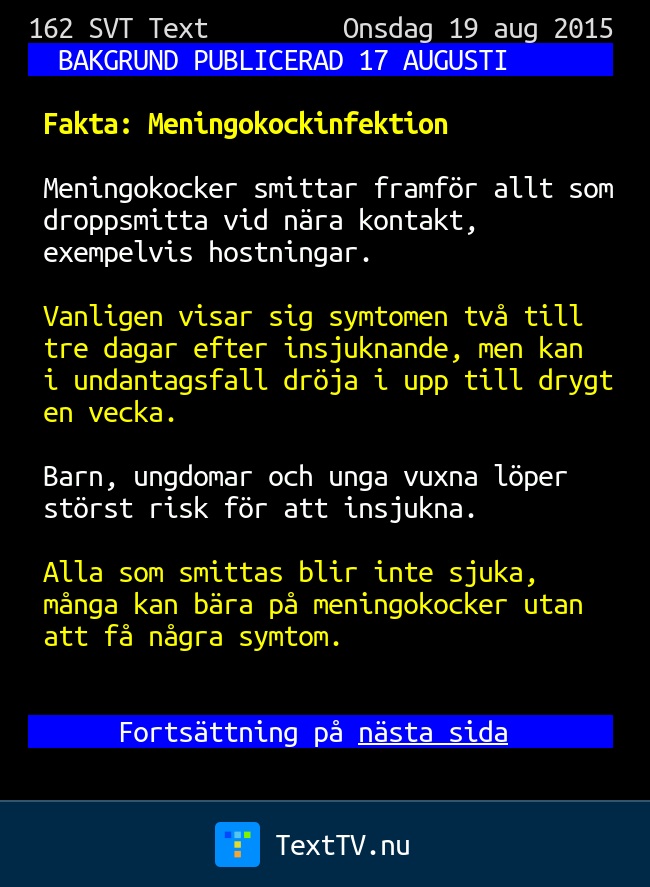 162 SVT Text Onsdag 19 aug 2015

BAKGRUND PUBLICERAD 17 AUGUSTI

Fakta: Meningokockinfektion

Meningokocker smittar framför allt som droppsmitta vid nära kontakt, exempelvis hostningar.

Vanligen visar sig symtomen två till tre dagar efter insjuknande, men kan i undantagsfall dröja i upp till drygt en vecka.

Barn, ungdomar och unga vuxna löper störst risk för att insjukna.

Alla som smittas blir inte sjuka, många kan bära på meningokocker utan att få några symtom.

Fortsättning på nästa sida

TextTV.nu